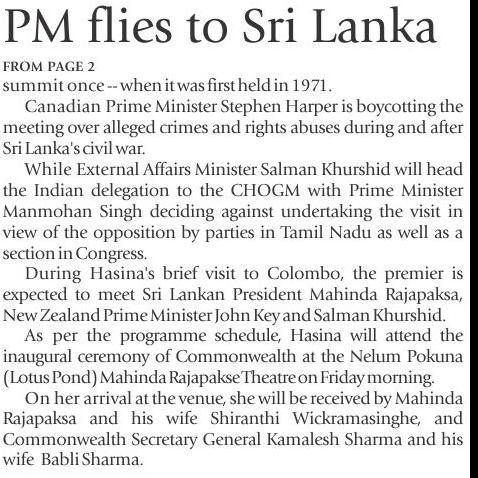 PM flies to Sri Lanka

FROM PAGE 2

summit once -- when it was first held in 1971.

Canadian Prime Minister Stephen Harper is boycotting the meeting over alleged crimes and rights abuses during and after Sri Lanka's civil war.

While External Affairs Minister Salman Khurshid will head the Indian delegation to the CHOGM with Prime Minister Manmohan Singh deciding against undertaking the visit in view of the opposition by parties in Tamil Nadu as well as a section in Congress.

During Hasina's brief visit to Colombo, the premier is expected to meet Sri Lankan President Mahinda Rajapaksa, New Zealand Prime Minister John Key and Salman Khurshid.

As per the programme schedule, Hasina will attend the inaugural ceremony of Commonwealth at the Nelum Pokuna (Lotus Pond) Mahinda Rajapakse Theatre on Friday morning.

On her arrival at the venue, she will be received by Mahinda Rajapaksa and his wife Shiranthi Wickramasinghe, and Commonwealth Secretary General Kamalesh Sharma and his wife Babli Sharma.